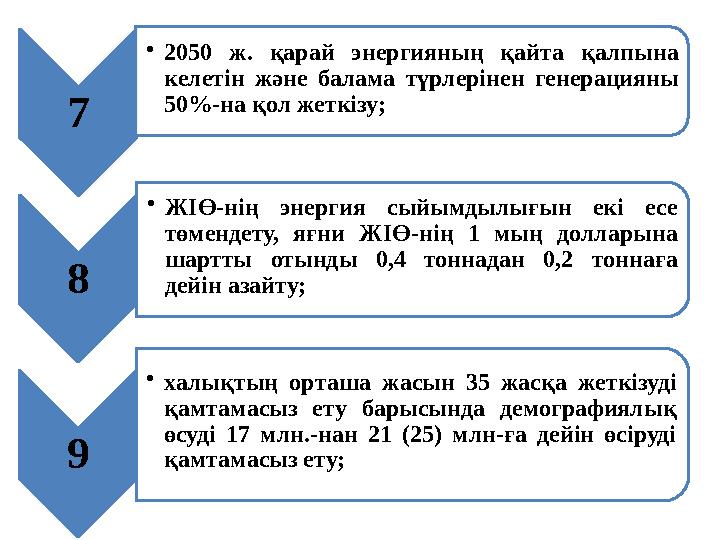 7

• 2050 ж. қарай энергияның қайта қалпына келетін және балама түрлерінен генерацияны 50%-на қол жеткізу;

8

• ЖІӨ-нің энергия сыйымдылығын екі есе төмендету, яғни ЖІӨ-нің 1 мың долларына шартты отынды 0,4 тоннадан 0,2 тоннаға дейін азайту;

9

• халықтың орташа жасын 35 жасқа жеткізуді қамтамасыз ету барысында демографиялық өсуді 17 млн.-нан 21 (25) млн-ға дейін өсіруді қамтамасыз ету;